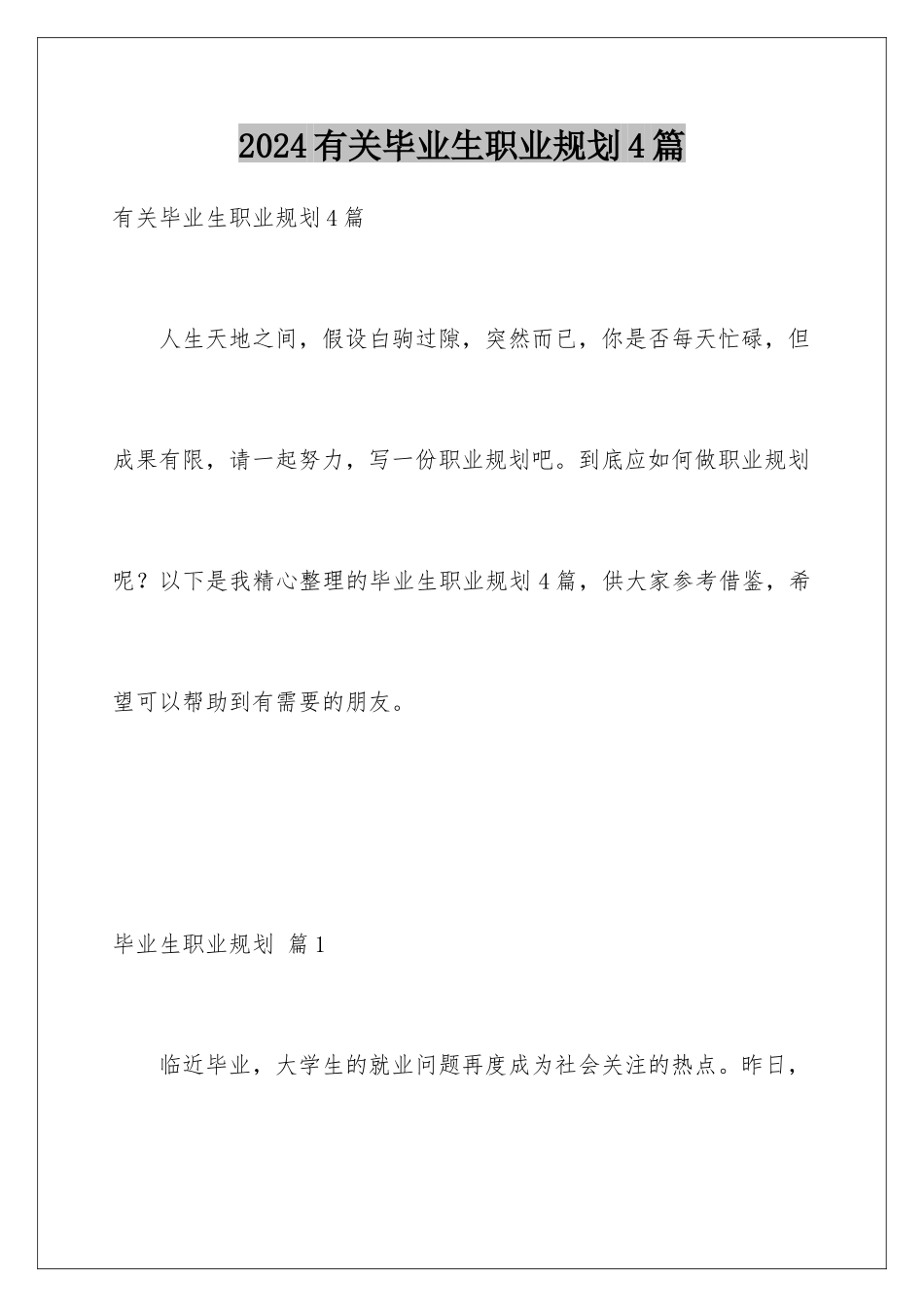 2024有关毕业生职业规划4篇

有关毕业生职业规划4篇

人生天地之间，假设白驹过隙，突然而已，你是否每天忙碌，但成果有限，请一起努力，写一份职业规划吧。到底应如何做职业规划呢？以下是我精心整理的毕业生职业规划4篇，供大家参考借鉴，希望可以帮助到有需要的朋友。

毕业生职业规划 篇1

临近毕业，大学生的就业问题再度成为社会关注的热点。昨日，